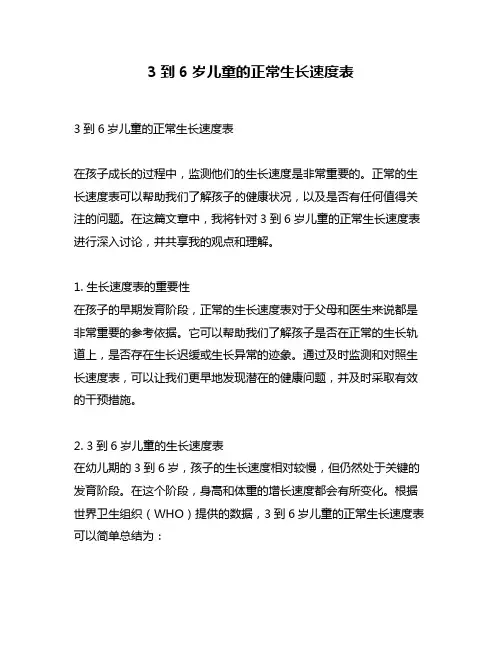 3 到 6 岁儿童的正常生长速度表

3 到 6 岁儿童的正常生长速度表

在孩子成长的过程中，监测他们的生长速度是非常重要的。正常的生长速度表可以帮助我们了解孩子的健康状况，以及是否有任何值得关注的问题。在这篇文章中，我将针对 3 到 6 岁儿童的正常生长速度表进行深入讨论，并共享我的观点和理解。

1. 生长速度表的重要性
在孩子的早期发育阶段，正常的生长速度表对于父母和医生来说都是非常重要的参考依据。它可以帮助我们了解孩子是否在正常的生长轨道上，是否存在生长迟缓或生长异常的迹象。通过及时监测和对照生长速度表，可以让我们更早地发现潜在的健康问题，并及时采取有效的干预措施。

2. 3 到 6 岁儿童的生长速度表
在幼儿期的 3 到 6 岁，孩子的生长速度相对较慢，但仍然处于关键的发育阶段。在这个阶段，身高和体重的增长速度都会有所变化。根据世界卫生组织（WHO）提供的数据，3 到 6 岁儿童的正常生长速度表可以简单总结为：